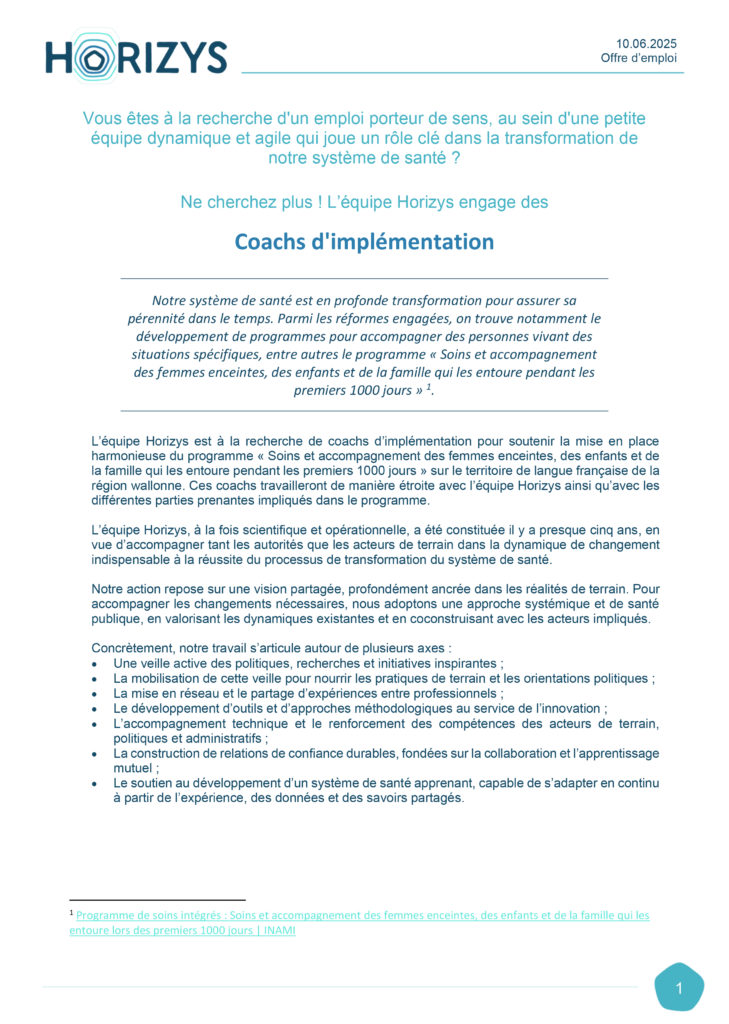 HORIZYS

10.06.2025
Offre d'emploi

Vous êtes à la recherche d'un emploi porteur de sens, au sein d'une petite équipe dynamique et agile qui joue un rôle clé dans la transformation de notre système de santé ?

Ne cherchez plus ! L'équipe Horizys engage des

Coachs d'implémentation

Notre système de santé est en profonde transformation pour assurer sa pérennité dans le temps. Parmi les réformes engagées, on trouve notamment le développement de programmes pour accompagner des personnes vivant des situations spécifiques, entre autres le programme « Soins et accompagnement des femmes enceintes, des enfants et de la famille qui les entoure pendant les premiers 1000 jours » $^1$.

L'équipe Horizys est à la recherche de coachs d'implémentation pour soutenir la mise en place harmonieuse du programme « Soins et accompagnement des femmes enceintes, des enfants et de la famille qui les entoure pendant les premiers 1000 jours » sur le territoire de langue française de la région wallonne. Ces coachs travailleront de manière étroite avec l'équipe Horizys ainsi qu'avec les différentes parties prenantes impliqués dans le programme.

L'équipe Horizys, à la fois scientifique et opérationnelle, a été constituée il y a presque cinq ans, en vue d'accompagner tant les autorités que les acteurs de terrain dans la dynamique de changement indispensable à la réussite du processus de transformation du système de santé.

Notre action repose sur une vision partagée, profondément ancrée dans les réalités de terrain. Pour accompagner les changements nécessaires, nous adoptons une approche systémique et de santé publique, en valorisant les dynamiques existantes et en coconstruisant avec les acteurs impliqués.

Concrètement, notre travail s'articule autour de plusieurs axes :
• Une veille active des politiques, recherches et initiatives inspirantes ;
• La mobilisation de cette veille pour nourrir les pratiques de terrain et les orientations politiques ;
• La mise en réseau et le partage d'expériences entre professionnels ;
• Le développement d'outils et d'approches méthodologiques au service de l'innovation ;
• L'accompagnement technique et le renforcement des compétences des acteurs de terrain, politiques et administratifs ;
• La construction de relations de confiance durables, fondées sur la collaboration et l'apprentissage mutuel ;
• Le soutien au développement d'un système de santé apprenant, capable de s'adapter en continu à partir de l'expérience, des données et des savoirs partagés.

$^1$ Programme de soins intégrés : Soins et accompagnement des femmes enceintes, des enfants et de la famille qui les entoure lors des premiers 1000 jours | INAMI

1